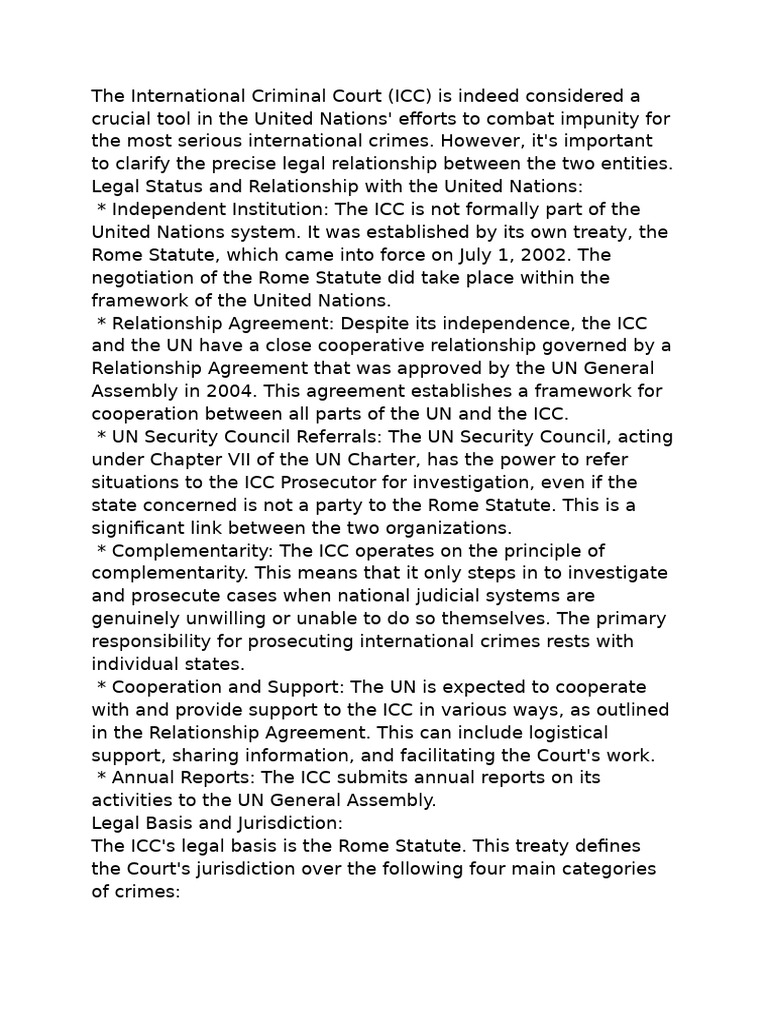 The International Criminal Court (ICC) is indeed considered a crucial tool in the United Nations' efforts to combat impunity for the most serious international crimes. However, it's important to clarify the precise legal relationship between the two entities.

Legal Status and Relationship with the United Nations:

* Independent Institution: The ICC is not formally part of the United Nations system. It was established by its own treaty, the Rome Statute, which came into force on July 1, 2002. The negotiation of the Rome Statute did take place within the framework of the United Nations.

* Relationship Agreement: Despite its independence, the ICC and the UN have a close cooperative relationship governed by a Relationship Agreement that was approved by the UN General Assembly in 2004. This agreement establishes a framework for cooperation between all parts of the UN and the ICC.

* UN Security Council Referrals: The UN Security Council, acting under Chapter VII of the UN Charter, has the power to refer situations to the ICC Prosecutor for investigation, even if the state concerned is not a party to the Rome Statute. This is a significant link between the two organizations.

* Complementarity: The ICC operates on the principle of complementarity. This means that it only steps in to investigate and prosecute cases when national judicial systems are genuinely unwilling or unable to do so themselves. The primary responsibility for prosecuting international crimes rests with individual states.

* Cooperation and Support: The UN is expected to cooperate with and provide support to the ICC in various ways, as outlined in the Relationship Agreement. This can include logistical support, sharing information, and facilitating the Court's work.

* Annual Reports: The ICC submits annual reports on its activities to the UN General Assembly.

Legal Basis and Jurisdiction:

The ICC's legal basis is the Rome Statute. This treaty defines the Court's jurisdiction over the following four main categories of crimes: